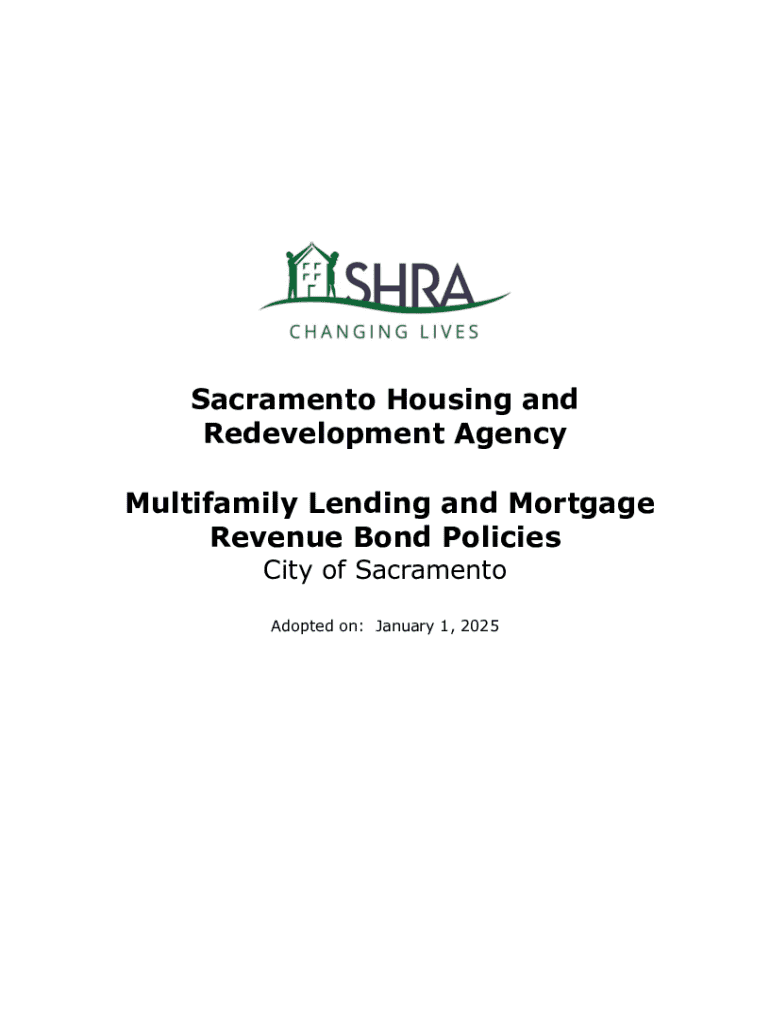 SHRA
CHANGING LIVES

Sacramento Housing and Redevelopment Agency

Multifamily Lending and Mortgage Revenue Bond Policies
City of Sacramento

Adopted on: January 1, 2025